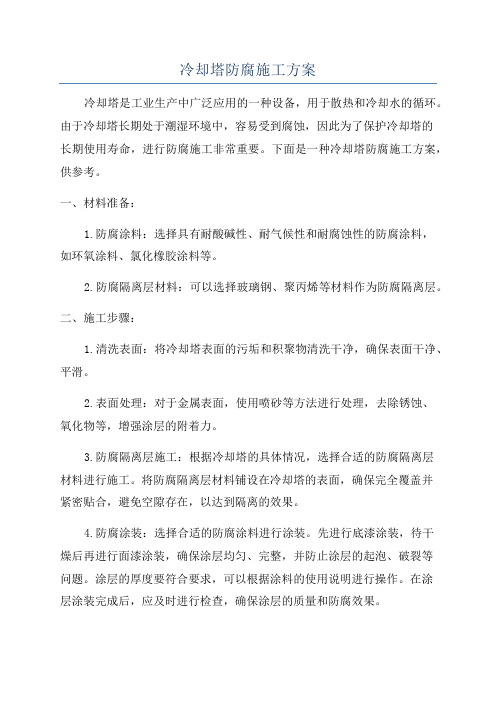 冷却塔防腐施工方案

冷却塔是工业生产中广泛应用的一种设备，用于散热和冷却水的循环。由于冷却塔长期处于潮湿环境中，容易受到腐蚀，因此为了保护冷却塔的长期使用寿命，进行防腐施工非常重要。下面是一种冷却塔防腐施工方案，供参考。

一、材料准备：

1.防腐涂料：选择具有耐酸碱性、耐气候性和耐腐蚀性的防腐涂料，如环氧涂料、氯化橡胶涂料等。

2.防腐隔离层材料：可以选择玻璃钢、聚丙烯等材料作为防腐隔离层。

二、施工步骤：

1.清洗表面：将冷却塔表面的污垢和积聚物清洗干净，确保表面干净、平滑。

2.表面处理：对于金属表面，使用喷砂等方法进行处理，去除锈蚀、氧化物等，增强涂层的附着力。

3.防腐隔离层施工：根据冷却塔的具体情况，选择合适的防腐隔离层材料进行施工。将防腐隔离层材料铺设在冷却塔的表面，确保完全覆盖并紧密贴合，避免空隙存在，以达到隔离的效果。

4.防腐涂装：选择合适的防腐涂料进行涂装。先进行底漆涂装，待干燥后再进行面漆涂装，确保涂层均匀、完整，并防止涂层的起泡、破裂等问题。涂层的厚度要符合要求，可以根据涂料的使用说明进行操作。在涂层涂装完成后，应及时进行检查，确保涂层的质量和防腐效果。